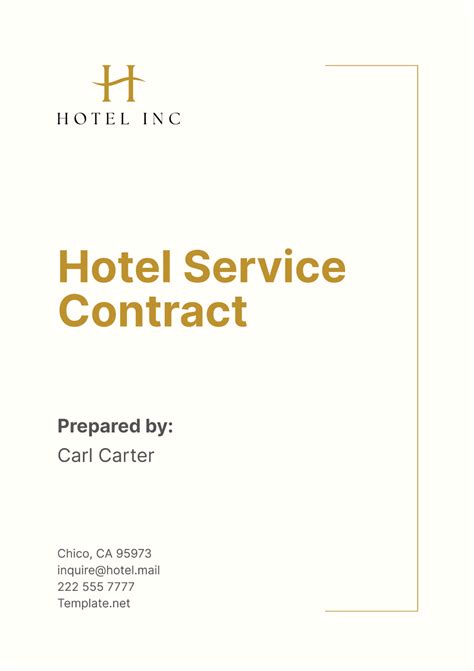 H
HOTEL INC

Hotel Service Contract

Prepared by:
Carl Carter

Chico, CA 95973
inquire@hotel.mail
222 555 7777
Template.net